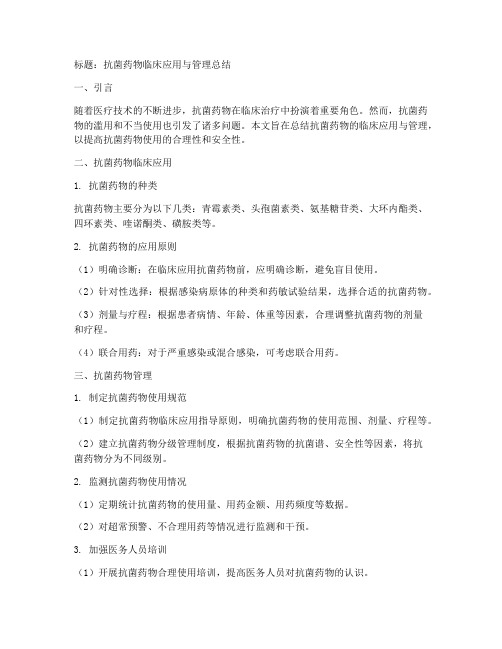 标题：抗菌药物临床应用与管理总结

一、引言

随着医疗技术的不断进步，抗菌药物在临床治疗中扮演着重要角色。然而，抗菌药物的滥用和不当使用也引发了诸多问题。本文旨在总结抗菌药物的临床应用与管理，以提高抗菌药物使用的合理性和安全性。

二、抗菌药物临床应用

1. 抗菌药物的种类

抗菌药物主要分为以下几类：青霉素类、头孢菌素类、氨基糖苷类、大环内酯类、四环素类、喹诺酮类、磺胺类等。

2. 抗菌药物的应用原则

（1）明确诊断：在临床应用抗菌药物前，应明确诊断，避免盲目使用。

（2）针对性选择：根据感染病原体的种类和药敏试验结果，选择合适的抗菌药物。

（3）剂量与疗程：根据患者病情、年龄、体重等因素，合理调整抗菌药物的剂量和疗程。

（4）联合用药：对于严重感染或混合感染，可考虑联合用药。

三、抗菌药物管理

1. 制定抗菌药物使用规范

（1）制定抗菌药物临床应用指导原则，明确抗菌药物的使用范围、剂量、疗程等。

（2）建立抗菌药物分级管理制度，根据抗菌药物的抗菌谱、安全性等因素，将抗菌药物分为不同级别。

2. 监测抗菌药物使用情况

（1）定期统计抗菌药物的使用量、用药金额、用药频度等数据。

（2）对超常预警、不合理用药等情况进行监测和干预。

3. 加强医务人员培训

（1）开展抗菌药物合理使用培训，提高医务人员对抗菌药物的认识。